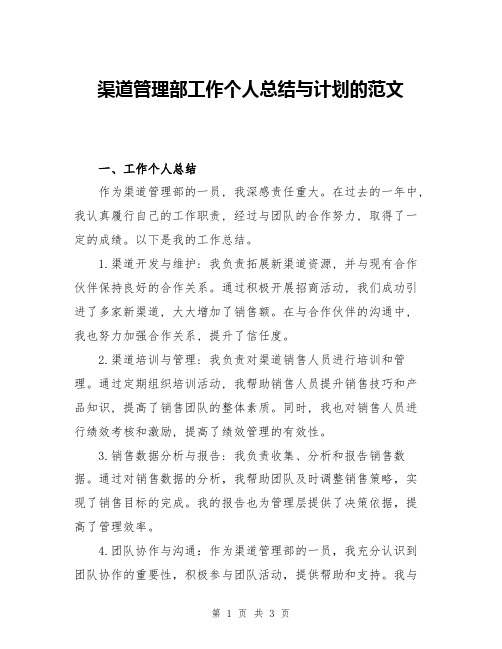 渠道管理部工作个人总结与计划的范文

一、工作个人总结

作为渠道管理部的一员，我深感责任重大。在过去的一年中，我认真履行自己的工作职责，经过与团队的合作努力，取得了一定的成绩。以下是我的工作总结。

1.渠道开发与维护：我负责拓展新渠道资源，并与现有合作伙伴保持良好的合作关系。通过积极开展招商活动，我们成功引进了多家新渠道，大大增加了销售额。在与合作伙伴的沟通中，我也努力加强合作关系，提升了信任度。

2.渠道培训与管理：我负责对渠道销售人员进行培训和管理。通过定期组织培训活动，我帮助销售人员提升销售技巧和产品知识，提高了销售团队的整体素质。同时，我也对销售人员进行绩效考核和激励，提高了绩效管理的有效性。

3.销售数据分析与报告：我负责收集、分析和报告销售数据。通过对销售数据的分析，我帮助团队及时调整销售策略，实现了销售目标的完成。我的报告也为管理层提供了决策依据，提高了管理效率。

4.团队协作与沟通：作为渠道管理部的一员，我充分认识到团队协作的重要性，积极参与团队活动，提供帮助和支持。我与

第 1 页 共 3 页